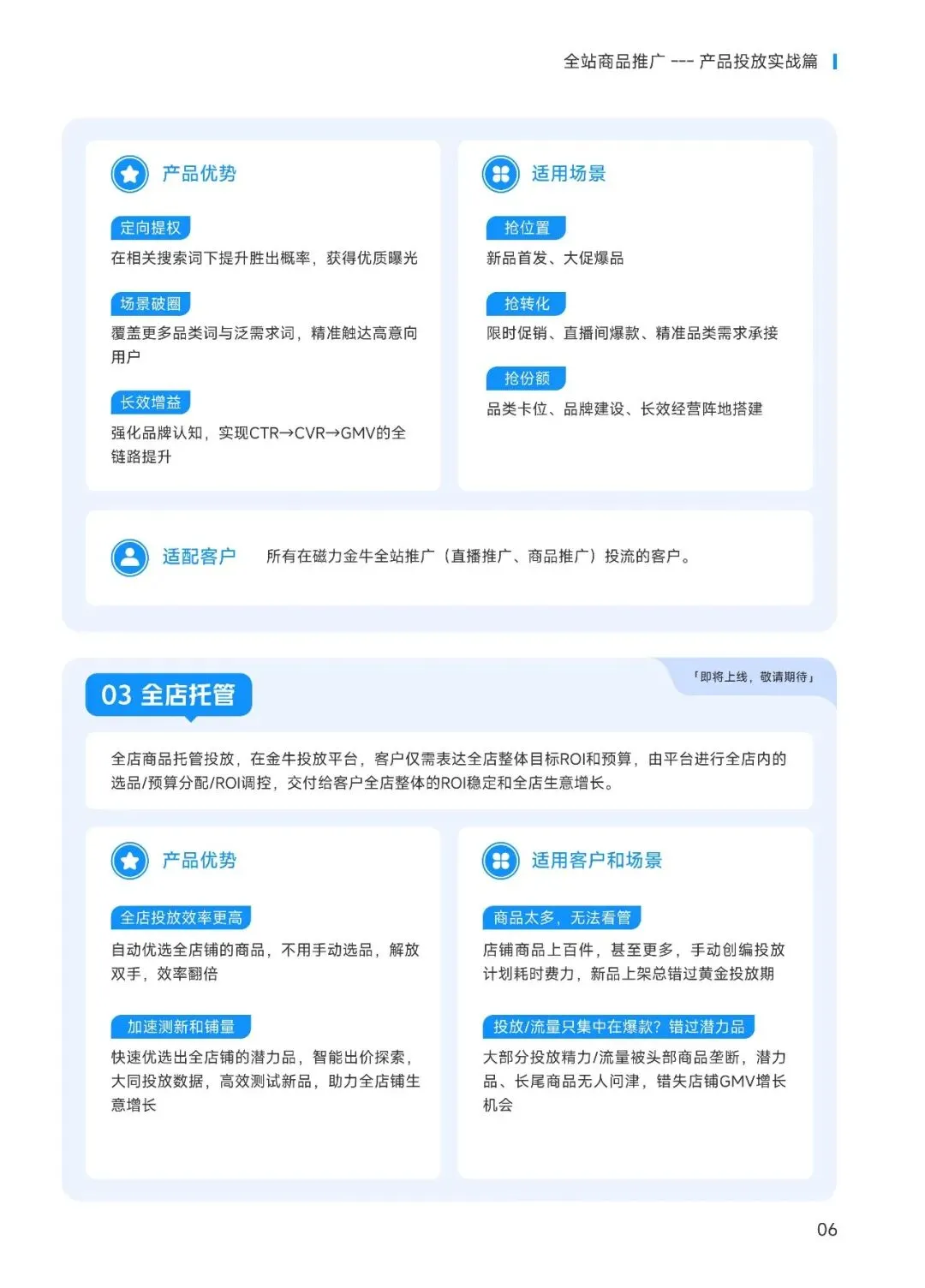 全站商品推广 --- 产品投放实战篇

产品优势

定向提权

在相关搜索词下提升胜出概率，获得优质曝光

场景破圈

覆盖更多品类词与泛需求词，精准触达高意向用户

长效增益

强化品牌认知，实现CTR→CVR→GMV的全链路提升

适用场景

抢位置

新品首发、大促爆品

抢转化

限时促销、直播间爆款、精准品类需求承接

抢份额

品类卡位、品牌建设、长效经营阵地搭建

适配客户　所有在磁力金牛全站推广（直播推广、商品推广）投流的客户。

03 全店托管

「即将上线，敬请期待」

全店商品托管投放，在金牛投放平台，客户仅需表达全店整体目标ROI和预算，由平台进行全店内的选品/预算分配/ROI调控，交付给客户全店整体的ROI稳定和全店生意增长。

产品优势

全店投放效率更高

自动优选全店铺的商品，不用手动选品，解放双手，效率翻倍

加速测新和铺量

快速优选出全店铺的潜力品，智能出价探索，大同投放数据，高效测试新品，助力全店铺生意增长

适用客户和场景

商品太多，无法看管

店铺商品上百件，甚至更多，手动创编投放计划耗时费力，新品上架总错过黄金投放期

投放/流量只集中在爆款？错过潜力品

大部分投放精力/流量被头部商品垄断，潜力品、长尾商品无人问津，错失店铺GMV增长机会

06